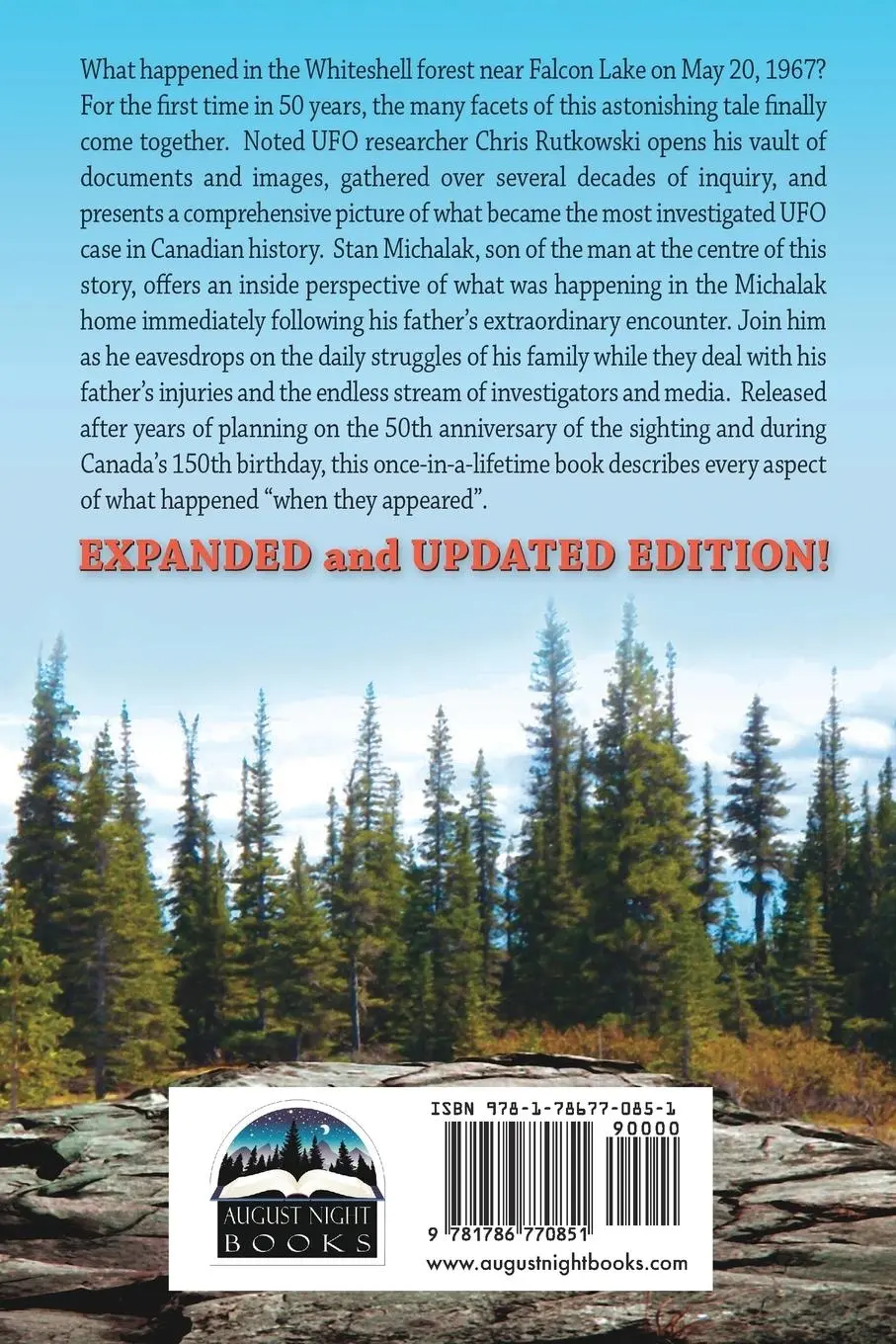 What happened in the Whiteshell forest near Falcon Lake on May 20, 1967? For the first time in 50 years, the many facets of this astonishing tale finally come together. Noted UFO researcher Chris Rutkowski opens his vault of documents and images, gathered over several decades of inquiry, and presents a comprehensive picture of what became the most investigated UFO case in Canadian history. Stan Michalak, son of the man at the centre of this story, offers an inside perspective of what was happening in the Michalak home immediately following his father's extraordinary encounter. Join him as he eavesdrops on the daily struggles of his family while they deal with his father's injuries and the endless stream of investigators and media. Released after years of planning on the 50th anniversary of the sighting and during Canada's 150th birthday, this once-in-a-lifetime book describes every aspect of what happened "when they appeared".

EXPANDED and UPDATED EDITION!

AUGUST NIGHT BOOKS

ISBN 978-1-78677-085-1

90000

9 781786 770851

www.augustnightbooks.com